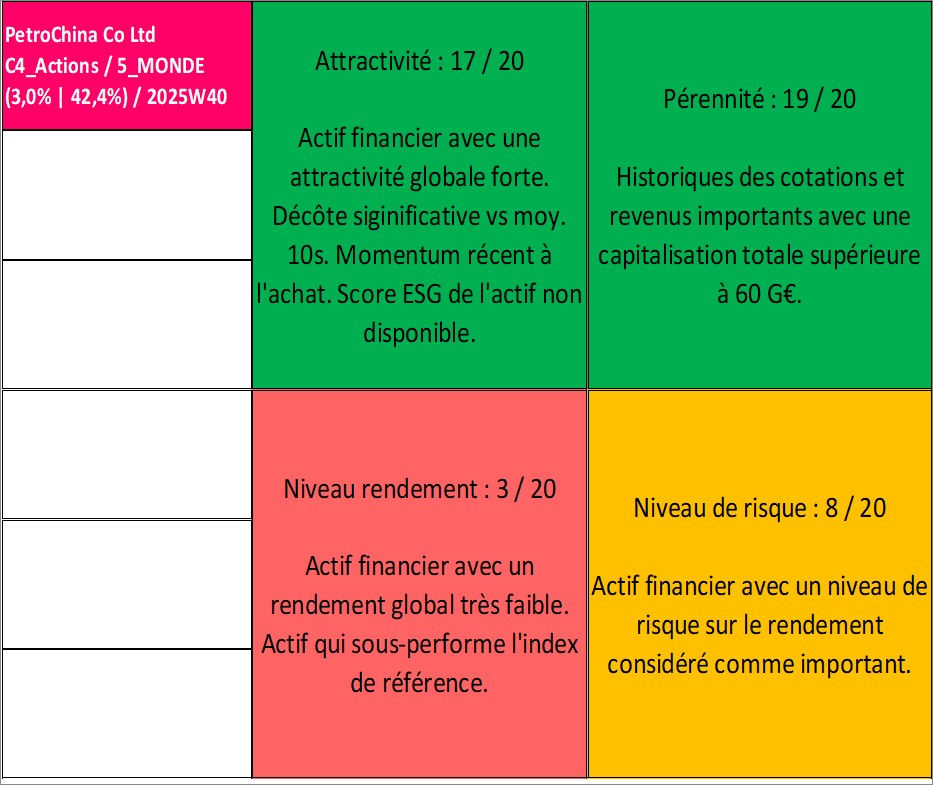 PetroChina Co Ltd
C4_Actions / 5_MONDE
(3,0% | 42,4%) / 2025W40

Attractivité : 17 / 20

Actif financier avec une attractivité globale forte. Décôte siginificative vs moy. 10s. Momentum récent à l'achat. Score ESG de l'actif non disponible.

Pérennité : 19 / 20

Historiques des cotations et revenus importants avec une capitalisation totale supérieure à 60 G€.

Niveau rendement : 3 / 20

Actif financier avec un rendement global très faible. Actif qui sous-performe l'index de référence.

Niveau de risque : 8 / 20

Actif financier avec un niveau de risque sur le rendement considéré comme important.